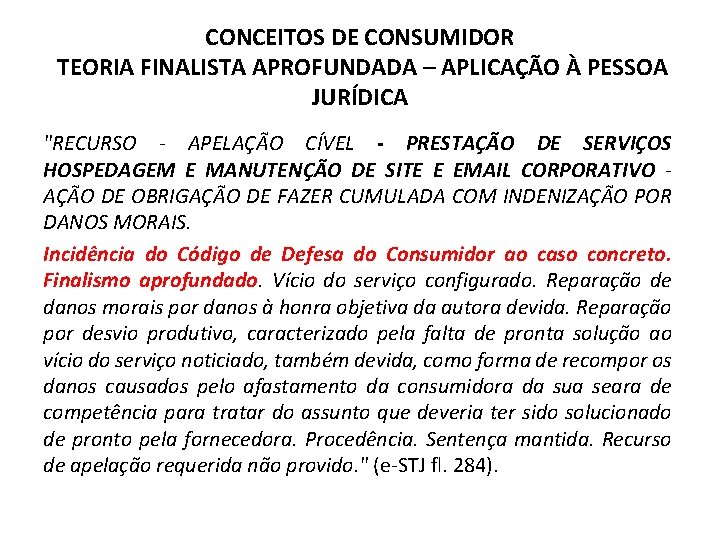 CONCEITOS DE CONSUMIDOR
TEORIA FINALISTA APROFUNDADA – APLICAÇÃO À PESSOA JURÍDICA

"RECURSO - APELAÇÃO CÍVEL - PRESTAÇÃO DE SERVIÇOS HOSPEDAGEM E MANUTENÇÃO DE SITE E EMAIL CORPORATIVO - AÇÃO DE OBRIGAÇÃO DE FAZER CUMULADA COM INDENIZAÇÃO POR DANOS MORAIS.

Incidência do Código de Defesa do Consumidor ao caso concreto. Finalismo aprofundado. Vício do serviço configurado. Reparação de danos morais por danos à honra objetiva da autora devida. Reparação por desvio produtivo, caracterizado pela falta de pronta solução ao vício do serviço noticiado, também devida, como forma de recompor os danos causados pelo afastamento da consumidora da sua seara de competência para tratar do assunto que deveria ter sido solucionado de pronto pela fornecedora. Procedência. Sentença mantida. Recurso de apelação requerida não provido." (e-STJ fl. 284).